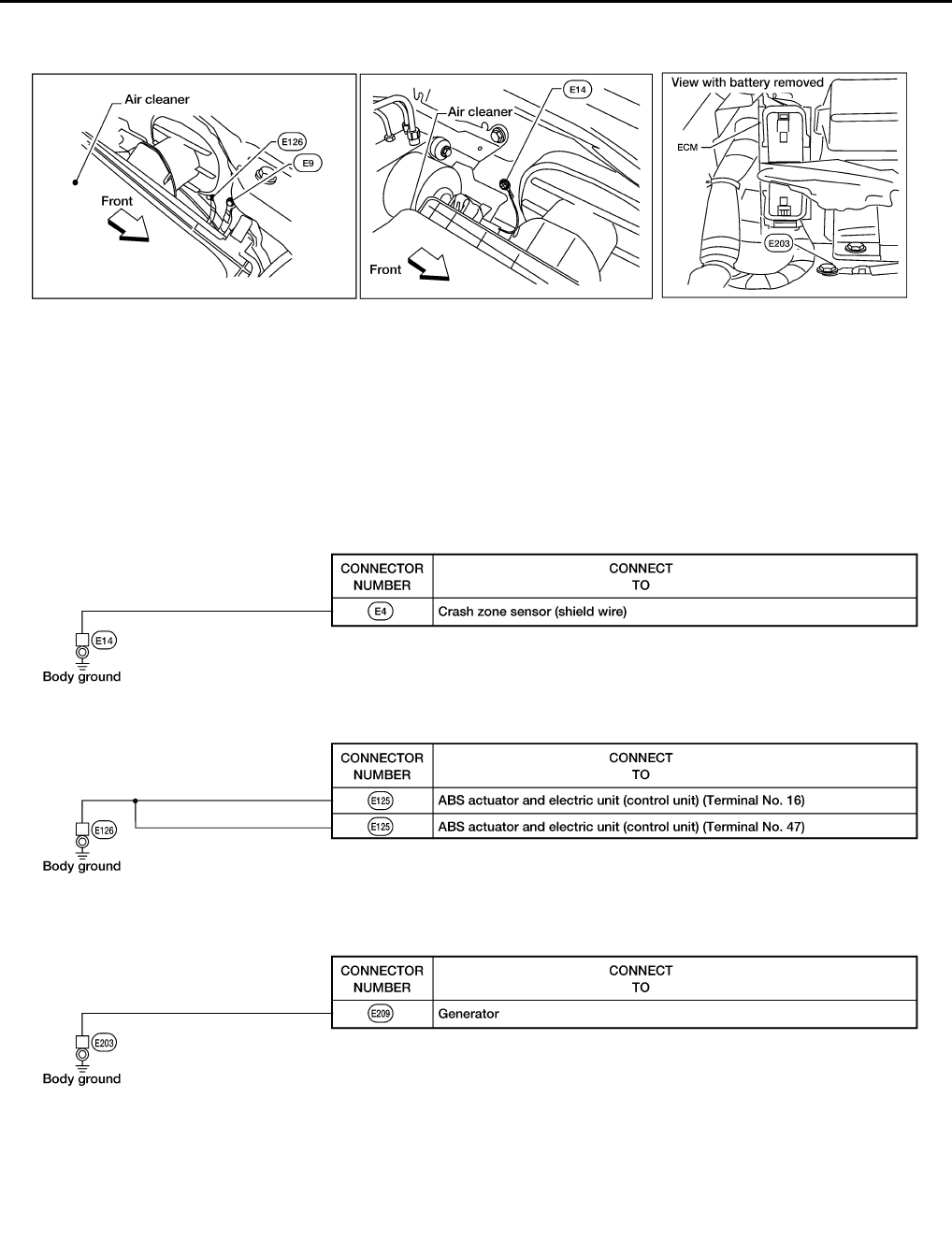 Air cleaner

E126

E9

Front

E14

Air cleaner

Front

View with battery removed

ECM

E203

| CONNECTOR NUMBER | CONNECT TO |
|---|---|
| E4 | Crash zone sensor (shield wire) |

E14

Body ground

| CONNECTOR NUMBER | CONNECT TO |
|---|---|
| E125 | ABS actuator and electric unit (control unit) (Terminal No. 16) |
| E125 | ABS actuator and electric unit (control unit) (Terminal No. 47) |

E126

Body ground

| CONNECTOR NUMBER | CONNECT TO |
|---|---|
| E209 | Generator |

E203

Body ground